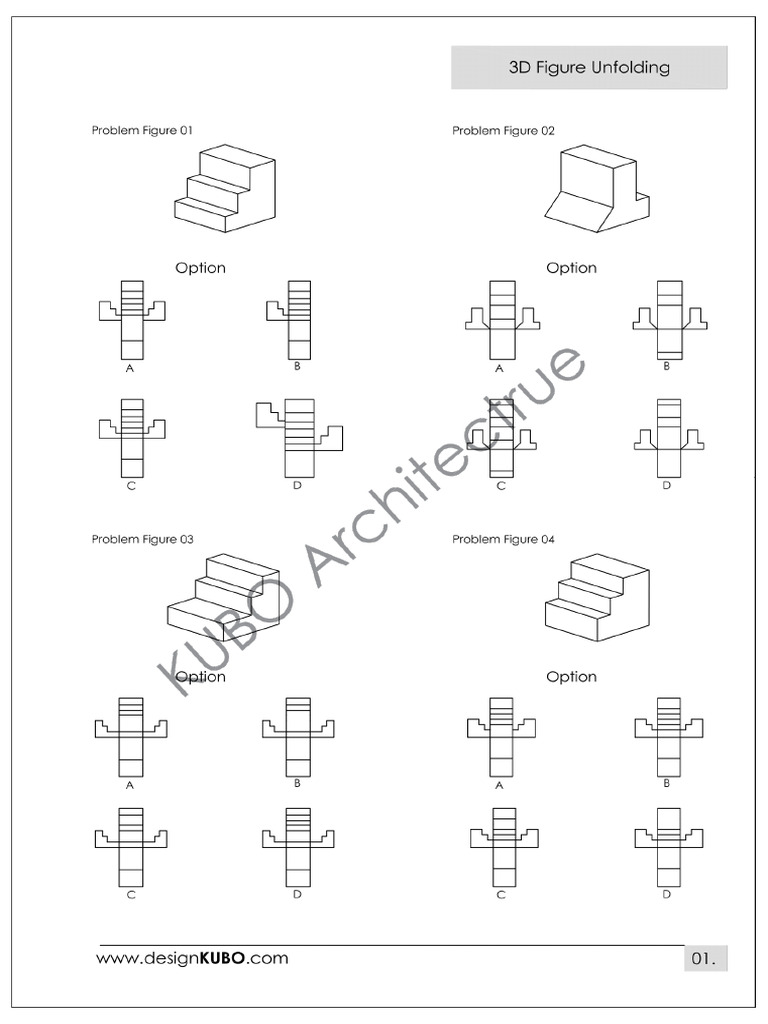 3D Figure Unfolding

Problem Figure 01

Option

A

B

C

D

Problem Figure 02

Option

A

B

C

D

Problem Figure 03

Option

A

B

C

D

Problem Figure 04

Option

A

B

C

D

KUBO Architectrue

www.designKUBO.com

01.